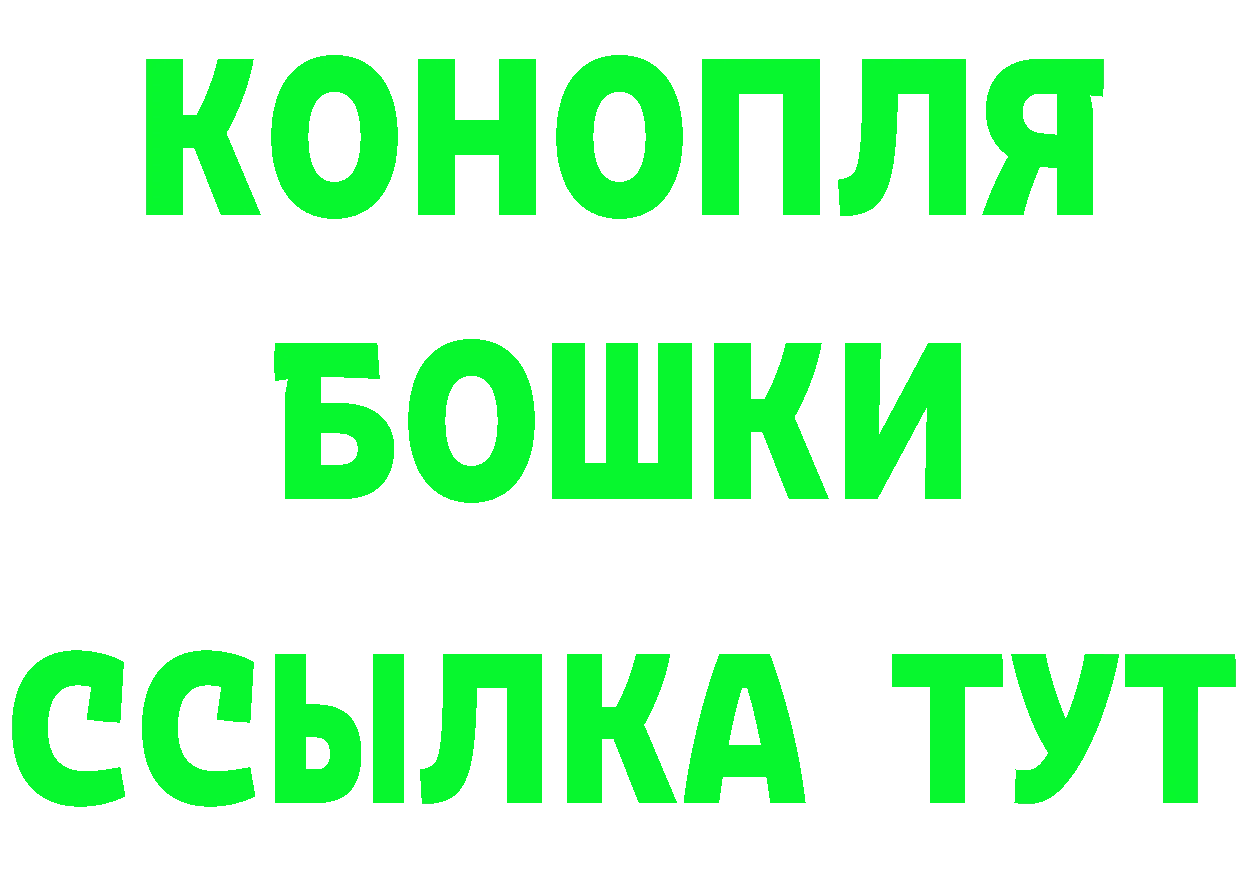 КОНОПЛЯ
БОШКИ
ССЫЛКА ТУТ